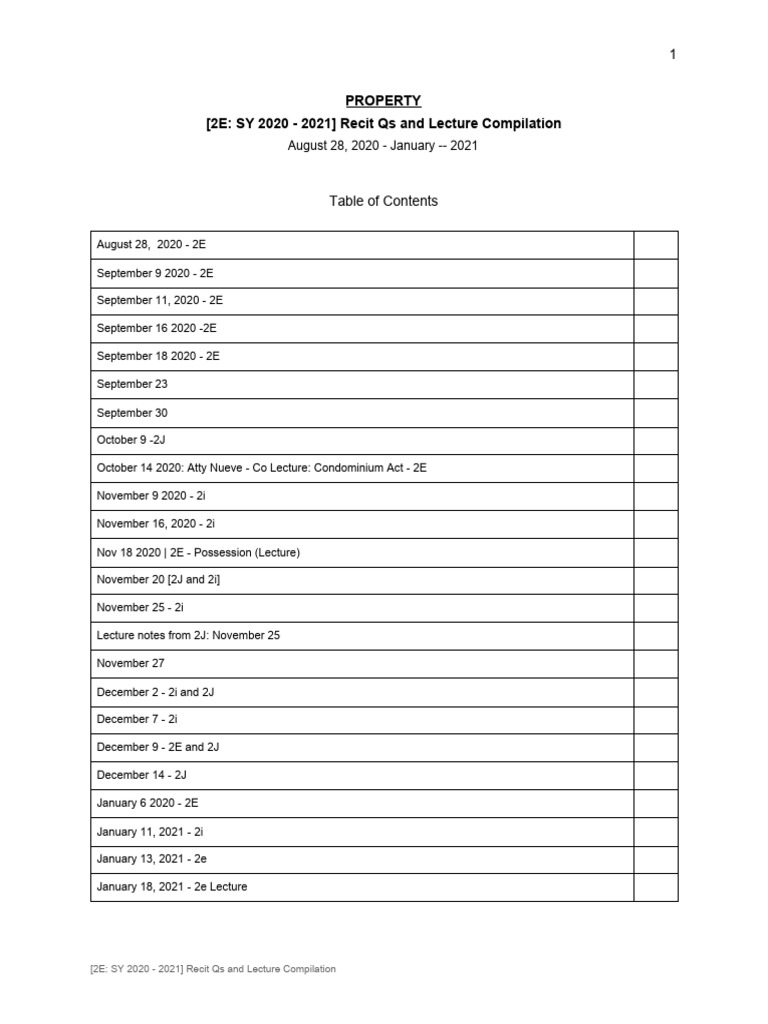 1

PROPERTY

[2E: SY 2020 - 2021] Recit Qs and Lecture Compilation

August 28, 2020 - January -- 2021

Table of Contents

| | |
|---|---|
| August 28,  2020 - 2E | |
| September 9 2020 - 2E | |
| September 11, 2020 - 2E | |
| September 16 2020 -2E | |
| September 18 2020 - 2E | |
| September 23 | |
| September 30 | |
| October 9 -2J | |
| October 14 2020: Atty Nueve - Co Lecture: Condominium Act - 2E | |
| November 9 2020 - 2i | |
| November 16, 2020 - 2i | |
| Nov 18 2020 \| 2E - Possession (Lecture) | |
| November 20 [2J and 2i] | |
| November 25 - 2i | |
| Lecture notes from 2J: November 25 | |
| November 27 | |
| December 2 - 2i and 2J | |
| December 7 - 2i | |
| December 9 - 2E and 2J | |
| December 14 - 2J | |
| January 6 2020 - 2E | |
| January 11, 2021 - 2i | |
| January 13, 2021 - 2e | |
| January 18, 2021 - 2e Lecture | |

[2E: SY 2020 - 2021] Recit Qs and Lecture Compilation